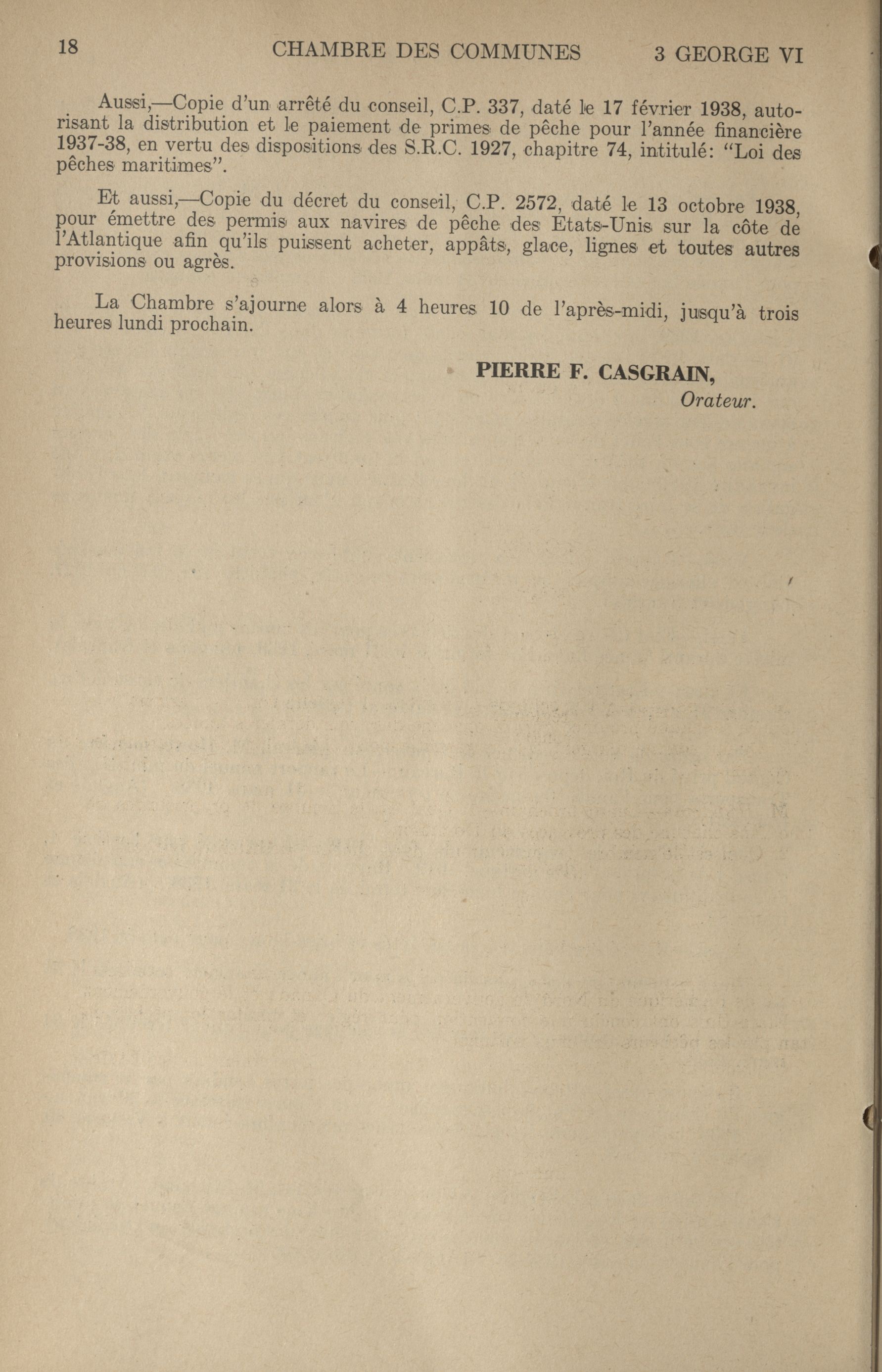 18 CHAMBRE DES COMMUNES 3 GEORGE VI

Aussi,—Copie d'un arrêté du conseil, C.P. 337, daté le 17 février 1938, autorisant la distribution et le paiement de primes de pêche pour l'année financière 1937-38, en vertu des dispositions des S.R.C. 1927, chapitre 74, intitulé: "Loi des pêches maritimes".

Et aussi,—Copie du décret du conseil, C.P. 2572, daté le 13 octobre 1938, pour émettre des permis aux navires de pêche des Etats-Unis sur la côte de l'Atlantique afin qu'ils puissent acheter, appâts, glace, lignes et toutes autres provisions ou agrès.

La Chambre s'ajourne alors à 4 heures 10 de l'après-midi, jusqu'à trois heures lundi prochain.

PIERRE F. CASGRAIN,
Orateur.